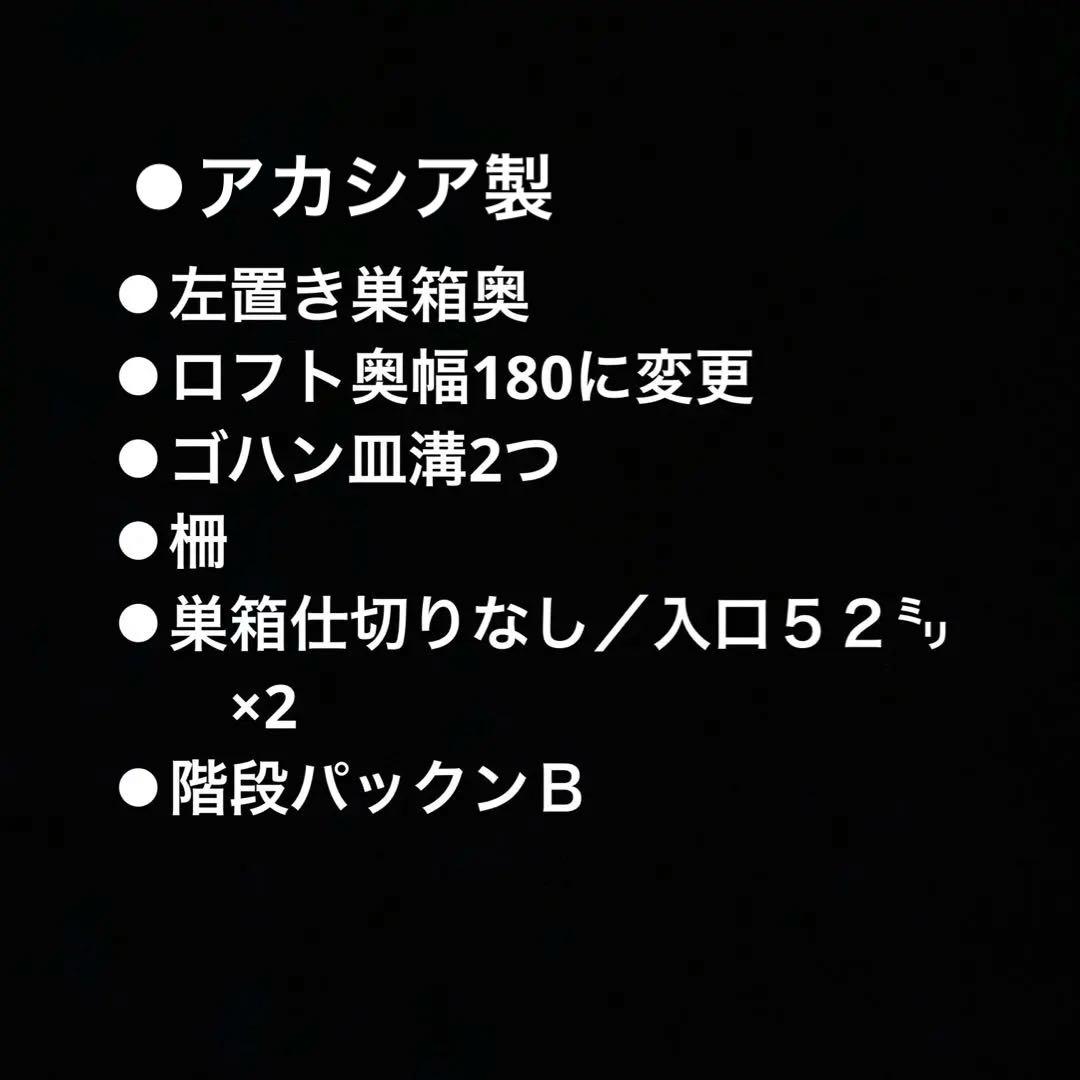 ●アカシア製
●左置き巣箱奥
●ロフト奥幅180に変更
●ゴハン皿溝2つ
●柵
●巣箱仕切りなし／入口５２㍉ ×2
●階段パックンＢ